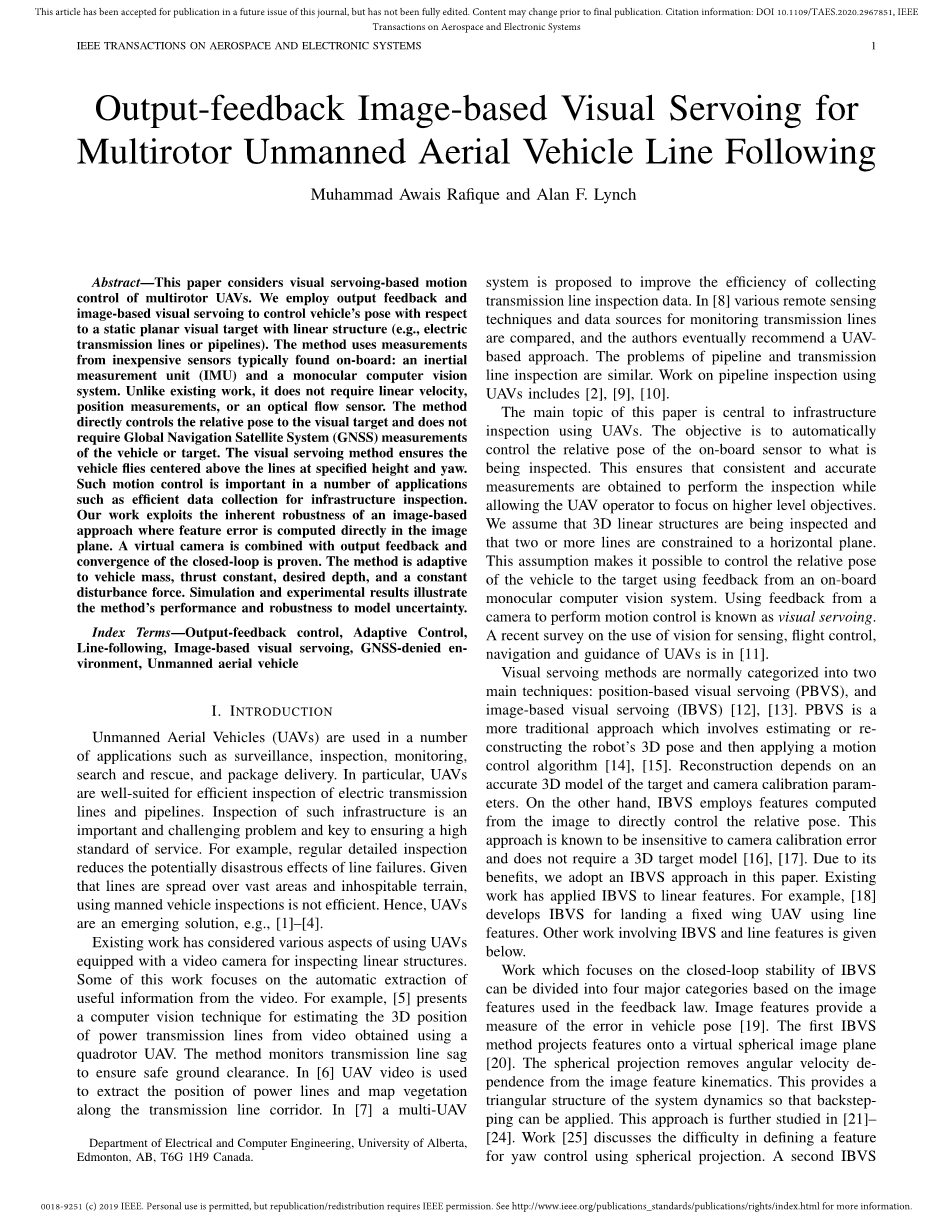 This article has been accepted for publication in a future issue of this journal, but has not been fully edited. Content may change prior to final publication. Citation information: DOI 10.1109/TAES.2020.2967851, IEEE Transactions on Aerospace and Electronic Systems

IEEE TRANSACTIONS ON AEROSPACE AND ELECTRONIC SYSTEMS 1

Output-feedback Image-based Visual Servoing for Multirotor Unmanned Aerial Vehicle Line Following

Muhammad Awais Rafique and Alan F. Lynch

Abstract—This paper considers visual servoing-based motion control of multirotor UAVs. We employ output feedback and image-based visual servoing to control vehicle's pose with respect to a static planar visual target with linear structure (e.g., electric transmission lines or pipelines). The method uses measurements from inexpensive sensors typically found on-board: an inertial measurement unit (IMU) and a monocular computer vision system. Unlike existing work, it does not require linear velocity, position measurements, or an optical flow sensor. The method directly controls the relative pose to the visual target and does not require Global Navigation Satellite System (GNSS) measurements of the vehicle or target. The visual servoing method ensures the vehicle flies centered above the lines at specified height and yaw. Such motion control is important in a number of applications such as efficient data collection for infrastructure inspection. Our work exploits the inherent robustness of an image-based approach where feature error is computed directly in the image plane. A virtual camera is combined with output feedback and convergence of the closed-loop is proven. The method is adaptive to vehicle mass, thrust constant, desired depth, and a constant disturbance force. Simulation and experimental results illustrate the method's performance and robustness to model uncertainty.

Index Terms—Output-feedback control, Adaptive Control, Line-following, Image-based visual servoing, GNSS-denied environment, Unmanned aerial vehicle

I. INTRODUCTION

Unmanned Aerial Vehicles (UAVs) are used in a number of applications such as surveillance, inspection, monitoring, search and rescue, and package delivery. In particular, UAVs are well-suited for efficient inspection of electric transmission lines and pipelines. Inspection of such infrastructure is an important and challenging problem and key to ensuring a high standard of service. For example, regular detailed inspection reduces the potentially disastrous effects of line failures. Given that lines are spread over vast areas and inhospitable terrain, using manned vehicle inspections is not efficient. Hence, UAVs are an emerging solution, e.g., [1]–[4].

Existing work has considered various aspects of using UAVs equipped with a video camera for inspecting linear structures. Some of this work focuses on the automatic extraction of useful information from the video. For example, [5] presents a computer vision technique for estimating the 3D position of power transmission lines from video obtained using a quadrotor UAV. The method monitors transmission line sag to ensure safe ground clearance. In [6] UAV video is used to extract the position of power lines and map vegetation along the transmission line corridor. In [7] a multi-UAV

Department of Electrical and Computer Engineering, University of Alberta, Edmonton, AB, T6G 1H9 Canada.

system is proposed to improve the efficiency of collecting transmission line inspection data. In [8] various remote sensing techniques and data sources for monitoring transmission lines are compared, and the authors eventually recommend a UAV-based approach. The problems of pipeline and transmission line inspection are similar. Work on pipeline inspection using UAVs includes [2], [9], [10].

The main topic of this paper is central to infrastructure inspection using UAVs. The objective is to automatically control the relative pose of the on-board sensor to what is being inspected. This ensures that consistent and accurate measurements are obtained to perform the inspection while allowing the UAV operator to focus on higher level objectives. We assume that 3D linear structures are being inspected and that two or more lines are constrained to a horizontal plane. This assumption makes it possible to control the relative pose of the vehicle to the target using feedback from an on-board monocular computer vision system. Using feedback from a camera to perform motion control is known as visual servoing. A recent survey on the use of vision for sensing, flight control, navigation and guidance of UAVs is in [11].

Visual servoing methods are normally categorized into two main techniques: position-based visual servoing (PBVS), and image-based visual servoing (IBVS) [12], [13]. PBVS is a more traditional approach which involves estimating or reconstructing the robot's 3D pose and then applying a motion control algorithm [14], [15]. Reconstruction depends on an accurate 3D model of the target and camera calibration parameters. On the other hand, IBVS employs features computed from the image to directly control the relative pose. This approach is known to be insensitive to camera calibration error and does not require a 3D target model [16], [17]. Due to its benefits, we adopt an IBVS approach in this paper. Existing work has applied IBVS to linear features. For example, [18] develops IBVS for landing a fixed wing UAV using line features. Other work involving IBVS and line features is given below.

Work which focuses on the closed-loop stability of IBVS can be divided into four major categories based on the image features used in the feedback law. Image features provide a measure of the error in vehicle pose [19]. The first IBVS method projects features onto a virtual spherical image plane [20]. The spherical projection removes angular velocity dependence from the image feature kinematics. This provides a triangular structure of the system dynamics so that backstepping can be applied. This approach is further studied in [21]–[24]. Work [25] discusses the difficulty in defining a feature for yaw control using spherical projection. A second IBVS

0018-9251 (c) 2019 IEEE. Personal use is permitted, but republication/redistribution requires IEEE permission. See http://www.ieee.org/publications_standards/publications/rights/index.html for more information.